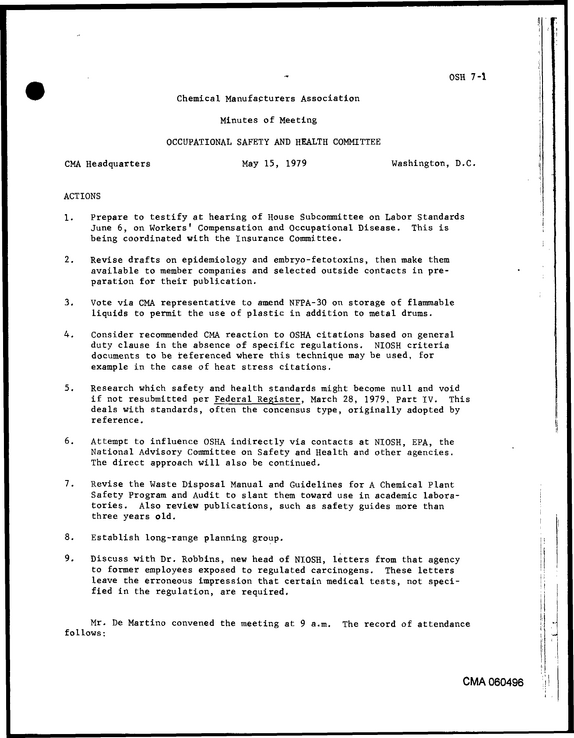 OSH 7-1

Chemical Manufacturers Association

Minutes of Meeting

OCCUPATIONAL SAFETY AND HEALTH COMMITTEE

CMA Headquarters May 15, 1979 Washington, D.C.

ACTIONS

1. Prepare to testify at hearing of House Subcommittee on Labor Standards June 6, on Workers' Compensation and Occupational Disease. This is being coordinated with the Insurance Committee.

2. Revise drafts on epidemiology and embryo-fetotoxins, then make them available to member companies and selected outside contacts in preparation for their publication.

3. Vote via CMA representative to amend NFPA-30 on storage of flammable liquids to permit the use of plastic in addition to metal drums.

4. Consider recommended CMA reaction to OSHA citations based on general duty clause in the absence of specific regulations. NIOSH criteria documents to be referenced where this technique may be used, for example in the case of heat stress citations.

5. Research which safety and health standards might become null and void if not resubmitted per Federal Register, March 28, 1979, Part IV. This deals with standards, often the concensus type, originally adopted by reference.

6. Attempt to influence OSHA indirectly via contacts at NIOSH, EPA, the National Advisory Committee on Safety and Health and other agencies. The direct approach will also be continued.

7. Revise the Waste Disposal Manual and Guidelines for A Chemical Plant Safety Program and Audit to slant them toward use in academic laboratories. Also review publications, such as safety guides more than three years old.

8. Establish long-range planning group.

9. Discuss with Dr. Robbins, new head of NIOSH, letters from that agency to former employees exposed to regulated carcinogens. These letters leave the erroneous impression that certain medical tests, not specified in the regulation, are required.

Mr. De Martino convened the meeting at 9 a.m. The record of attendance follows:

CMA 060496